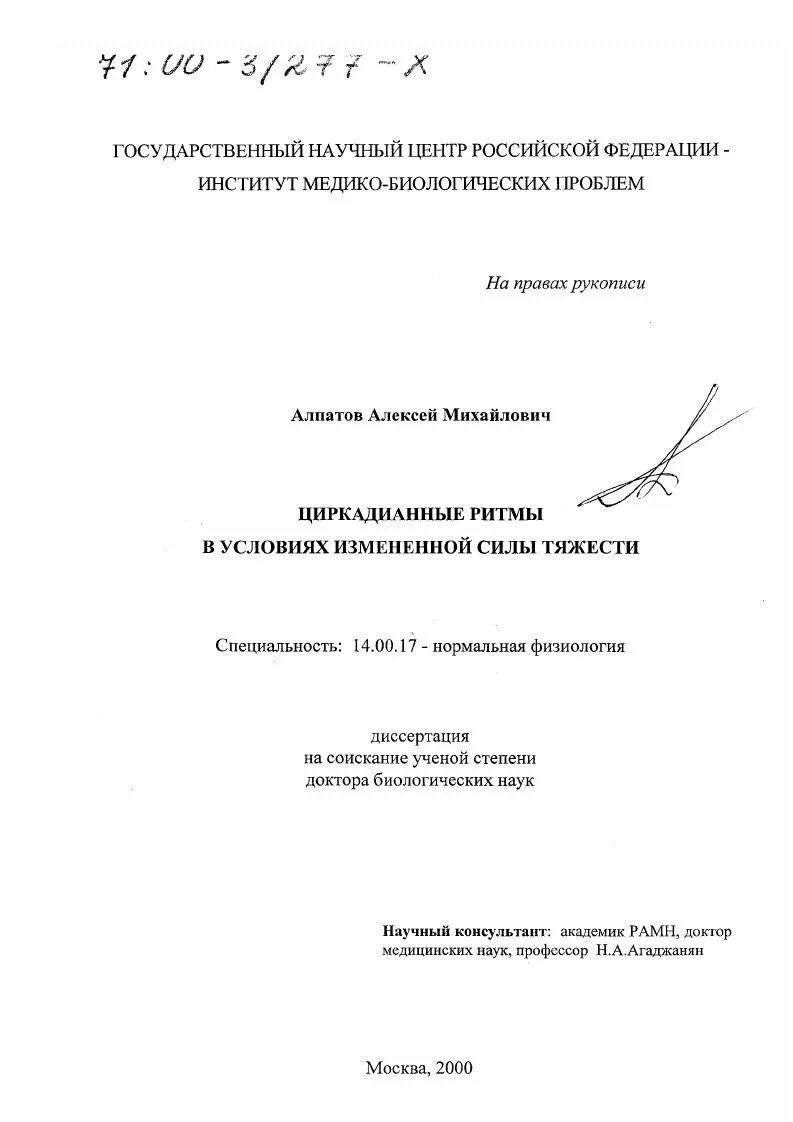 71:00-3/277-X

ГОСУДАРСТВЕННЫЙ НАУЧНЫЙ ЦЕНТР РОССИЙСКОЙ ФЕДЕРАЦИИ - ИНСТИТУТ МЕДИКО-БИОЛОГИЧЕСКИХ ПРОБЛЕМ

На правах рукописи

Алпатов Алексей Михайлович

ЦИРКАДИАННЫЕ РИТМЫ
В УСЛОВИЯХ ИЗМЕНЕННОЙ СИЛЫ ТЯЖЕСТИ

Специальность: 14.00.17 - нормальная физиология

диссертация
на соискание ученой степени
доктора биологических наук

Научный консультант: академик РАМН, доктор медицинских наук, профессор Н.А.Агаджанян

Москва, 2000